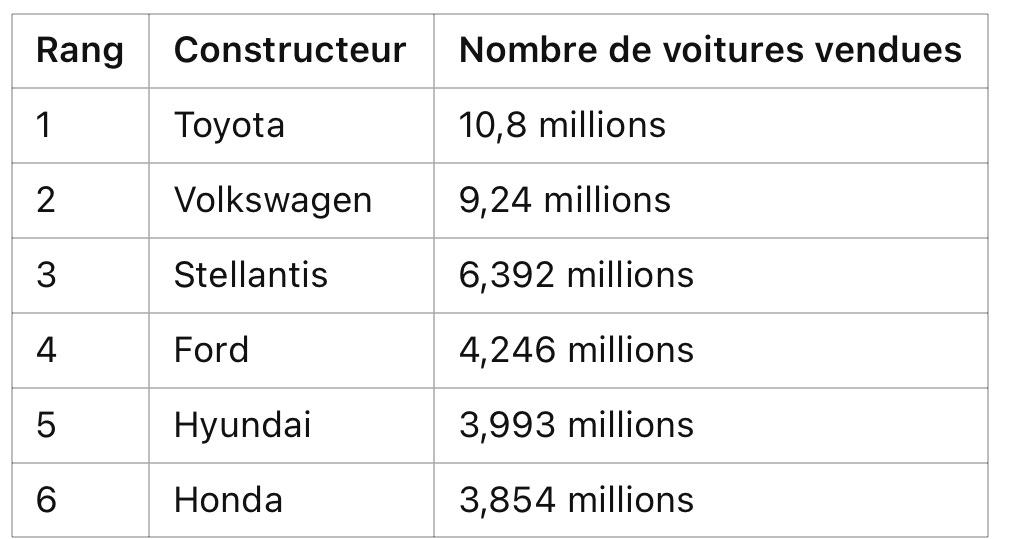 | Rang | Constructeur | Nombre de voitures vendues |
|---|---|---|
| 1 | Toyota | 10,8 millions |
| 2 | Volkswagen | 9,24 millions |
| 3 | Stellantis | 6,392 millions |
| 4 | Ford | 4,246 millions |
| 5 | Hyundai | 3,993 millions |
| 6 | Honda | 3,854 millions |